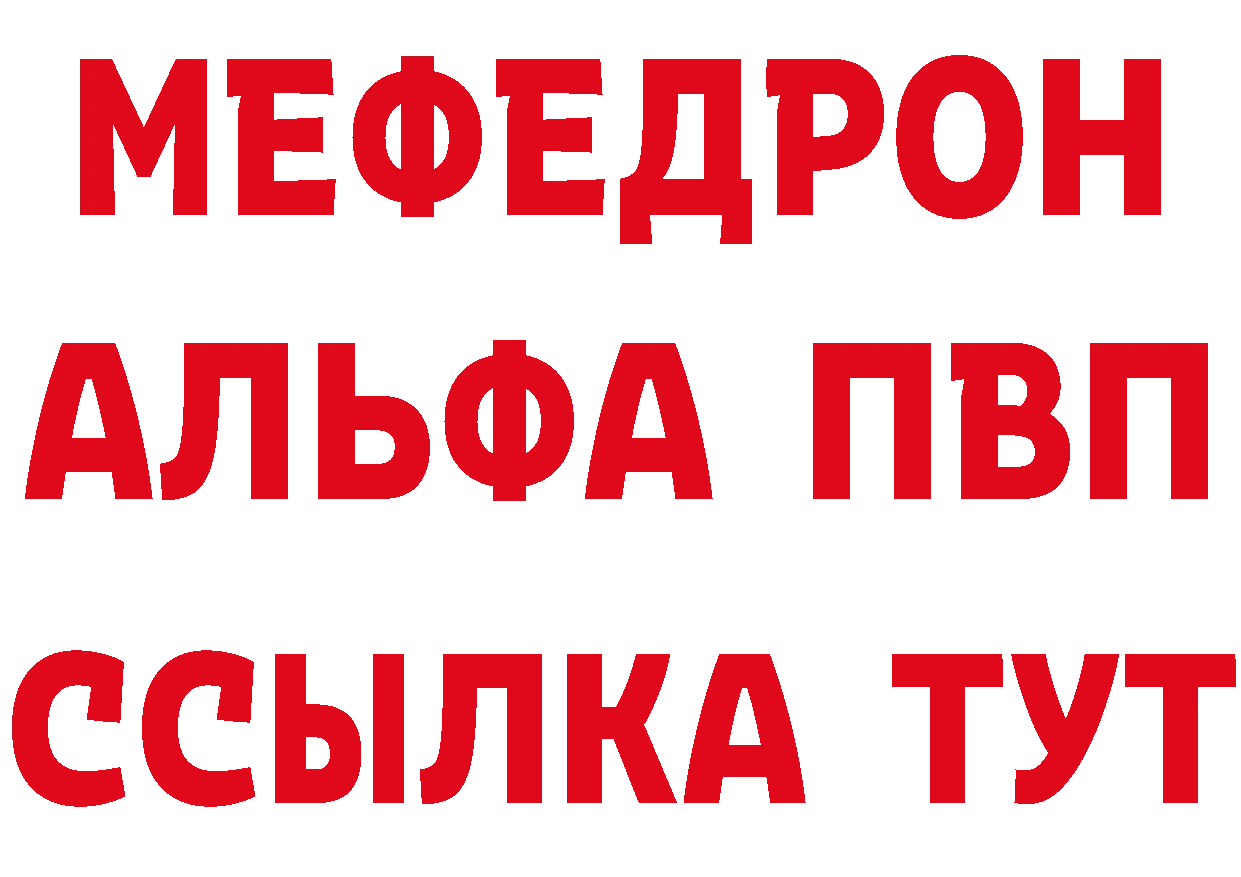 МЕФЕДРОН
АЛЬФА ПВП
ССЫЛКА ТУТ